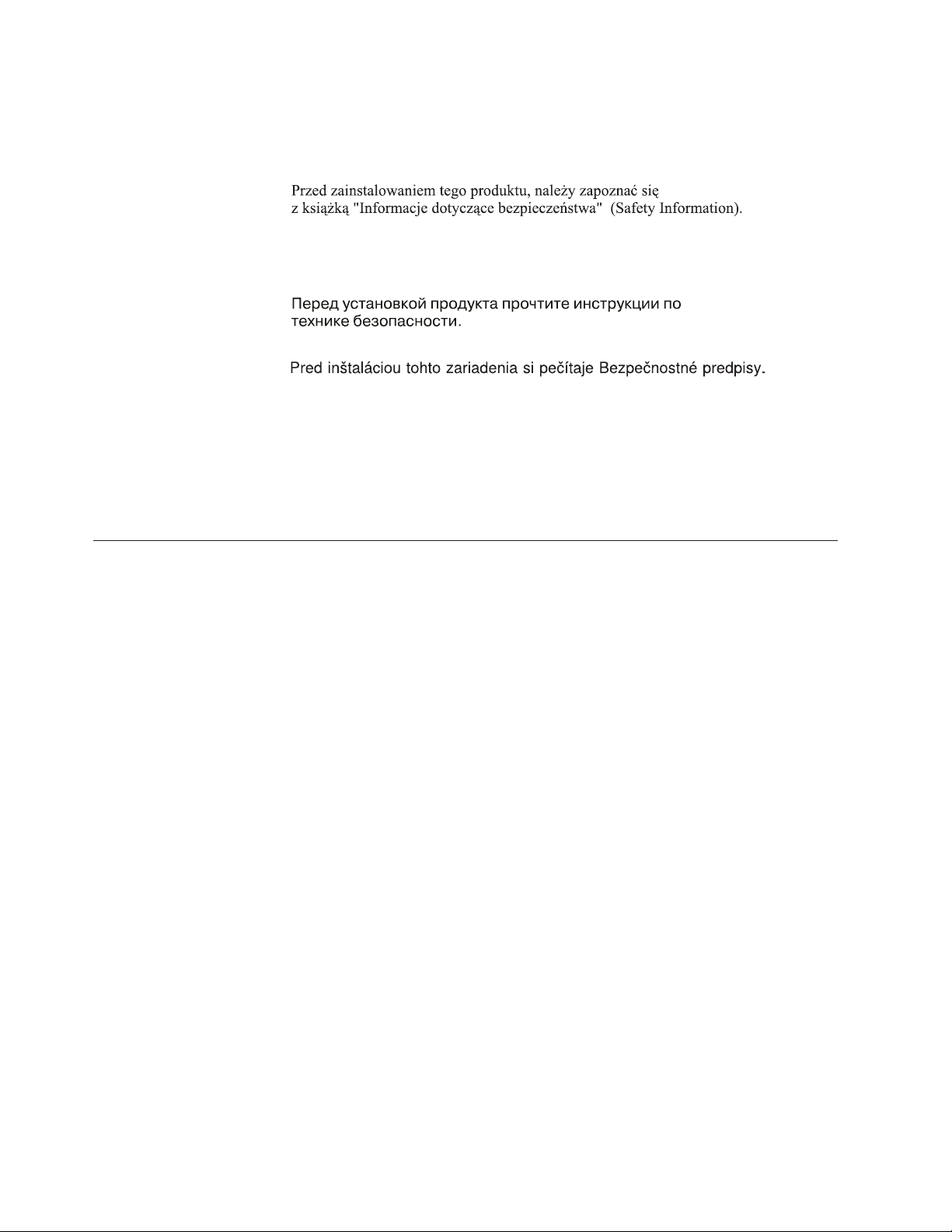 Przed zainstalowaniem tego produktu, należy zapoznać się z książką "Informacje dotyczące bezpieczeństwa" (Safety Information).

Перед установкой продукта прочтите инструкции по технике безопасности.

Pred inštaláciou tohto zariadenia si pečítaje Bezpečnostné predpisy.